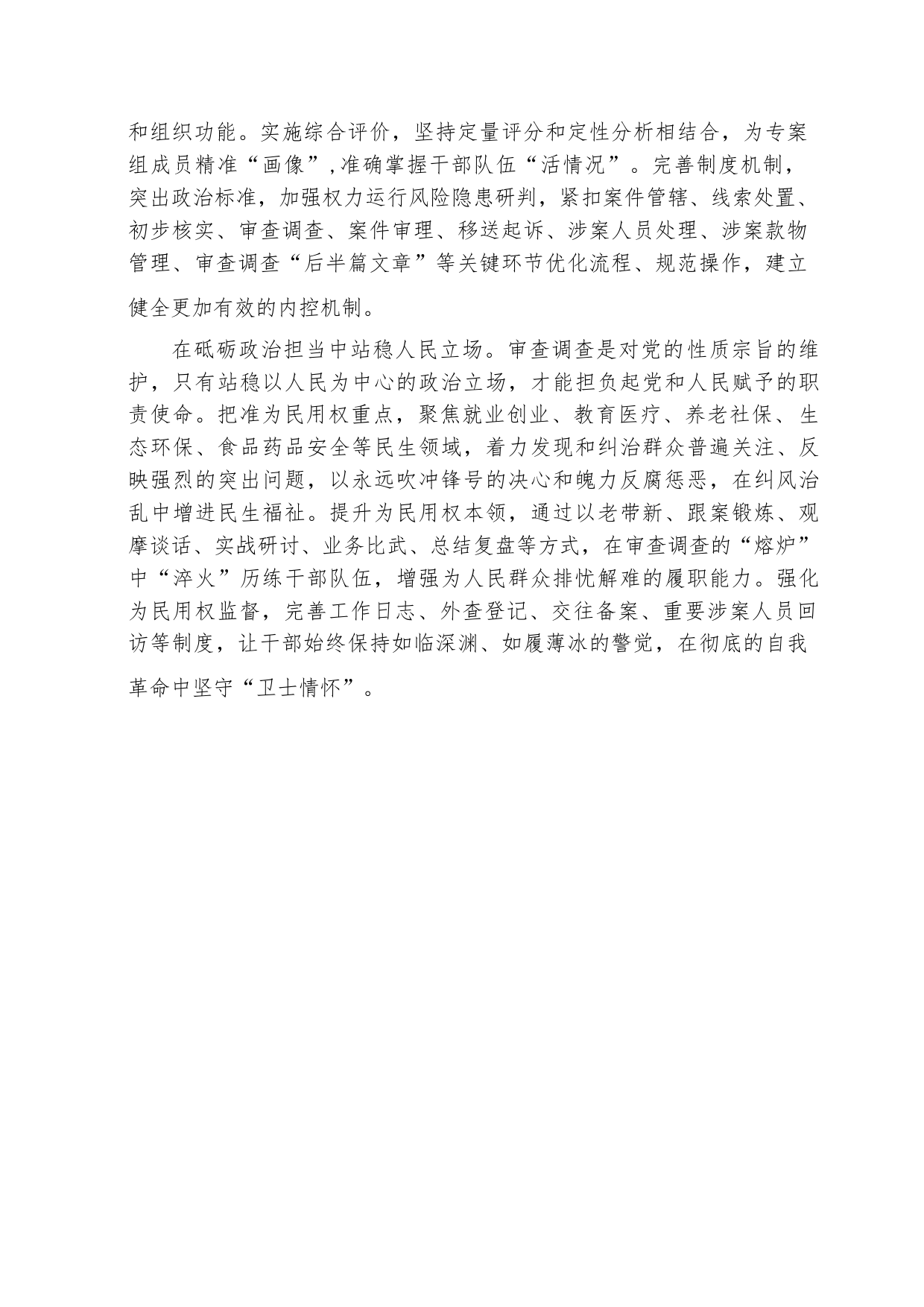 和组织功能。实施综合评价，坚持定量评分和定性分析相结合，为专案组成员精准“画像”,准确掌握干部队伍“活情况”。完善制度机制，突出政治标准，加强权力运行风险隐患研判，紧扣案件管辖、线索处置、初步核实、审查调查、案件审理、移送起诉、涉案人员处理、涉案款物管理、审查调查“后半篇文章”等关键环节优化流程、规范操作，建立健全更加有效的内控机制。

在砥砺政治担当中站稳人民立场。审查调查是对党的性质宗旨的维护，只有站稳以人民为中心的政治立场，才能担负起党和人民赋予的职责使命。把准为民用权重点，聚焦就业创业、教育医疗、养老社保、生态环保、食品药品安全等民生领域，着力发现和纠治群众普遍关注、反映强烈的突出问题，以永远吹冲锋号的决心和魄力反腐惩恶，在纠风治乱中增进民生福祉。提升为民用权本领，通过以老带新、跟案锻炼、观摩谈话、实战研讨、业务比武、总结复盘等方式，在审查调查的“熔炉”中“淬火”历练干部队伍，增强为人民群众排忧解难的履职能力。强化为民用权监督，完善工作日志、外查登记、交往备案、重要涉案人员回访等制度，让干部始终保持如临深渊、如履薄冰的警觉，在彻底的自我革命中坚守“卫士情怀”。